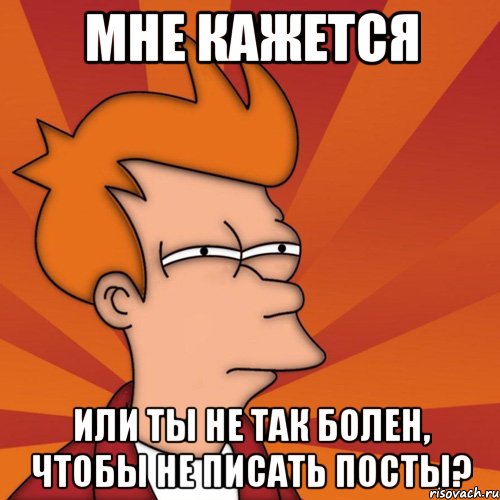 МНЕ КАЖЕТСЯ

ИЛИ ТЫ НЕ ТАК БОЛЕН, ЧТОБЫ НЕ ПИСАТЬ ПОСТЫ?

risovach.ru